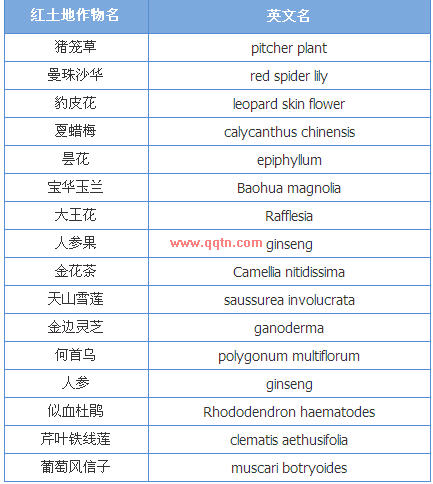 | 红土地作物名 | 英文名 |
|---|---|
| 猪笼草 | pitcher plant |
| 曼珠沙华 | red spider lily |
| 豹皮花 | leopard skin flower |
| 夏蜡梅 | calycanthus chinensis |
| 昙花 | epiphyllum |
| 宝华玉兰 | Baohua magnolia |
| 大王花 | Rafflesia |
| 人参果 | www.qqtn.com ginseng |
| 金花茶 | Camellia nitidissima |
| 天山雪莲 | saussurea involucrata |
| 金边灵芝 | ganoderma |
| 何首乌 | polygonum multiflorum |
| 人参 | ginseng |
| 似血杜鹃 | Rhododendron haematodes |
| 芹叶铁线莲 | clematis aethusifolia |
| 葡萄风信子 | muscari botryoides |